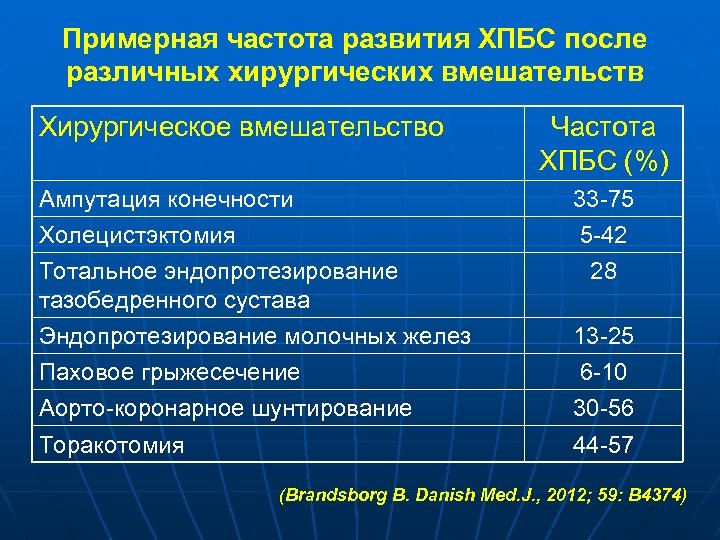 Примерная частота развития ХПБС после различных хирургических вмешательств

| Хирургическое вмешательство | Частота ХПБС (%) |
|---|---|
| Ампутация конечности | 33-75 |
| Холецистэктомия | 5-42 |
| Тотальное эндопротезирование тазобедренного сустава | 28 |
| Эндопротезирование молочных желез | 13-25 |
| Паховое грыжесечение | 6-10 |
| Аорто-коронарное шунтирование | 30-56 |
| Торакотомия | 44-57 |

(Brandsborg B. Danish Med.J., 2012; 59: B4374)